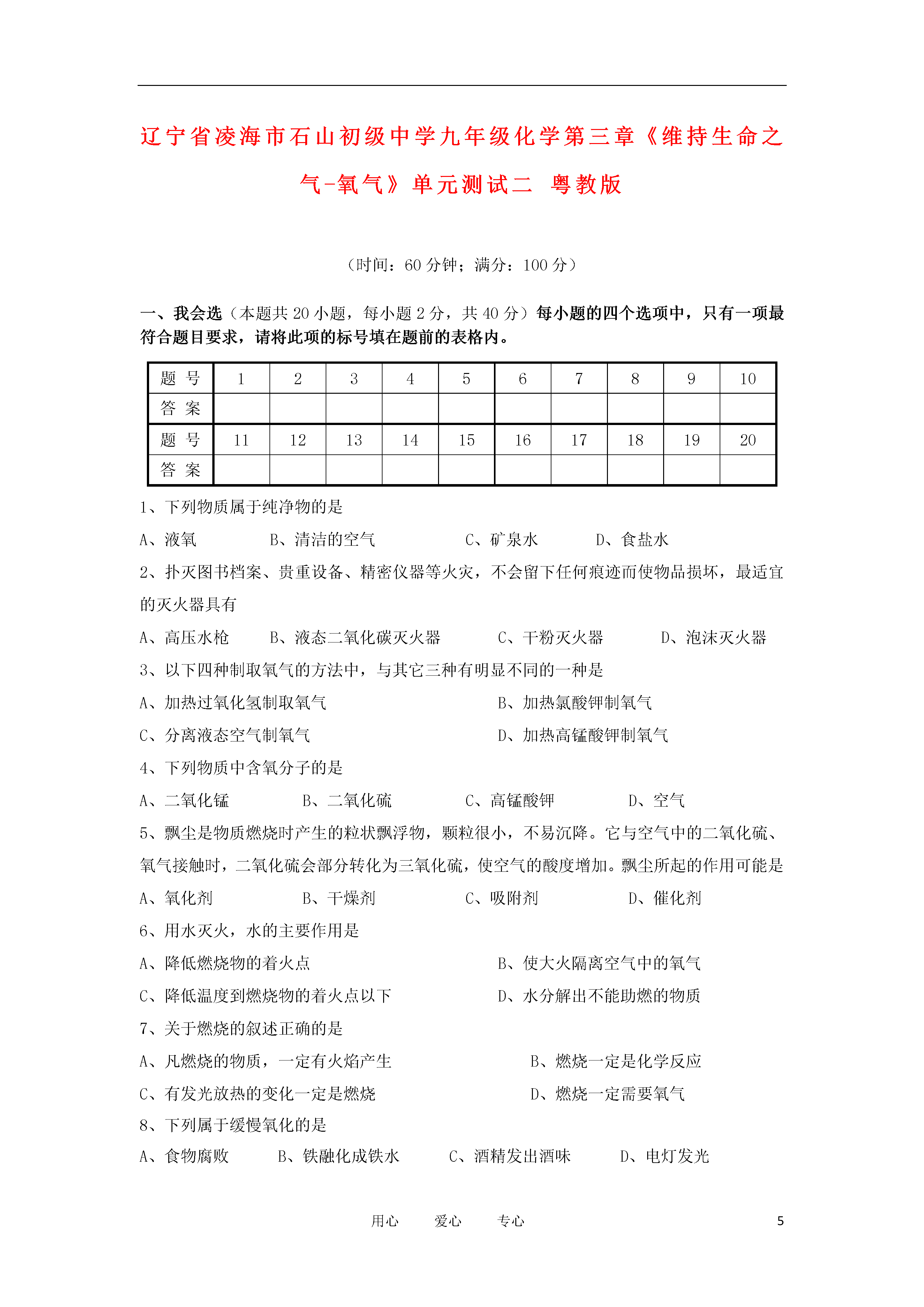 辽宁省凌海市石山初级中学九年级化学第三章《维持生命之气-氧气》单元测试二 粤教版

（时间：60 分钟；满分：100 分）

一、我会选（本题共 20 小题，每小题 2 分，共 40 分）每小题的四个选项中，只有一项最符合题目要求，请将此项的标号填在题前的表格内。

| 题 号 | 1 | 2 | 3 | 4 | 5 | 6 | 7 | 8 | 9 | 10 |
|---|---|---|---|---|---|---|---|---|---|---|
| 答 案 | | | | | | | | | | |
| 题 号 | 11 | 12 | 13 | 14 | 15 | 16 | 17 | 18 | 19 | 20 |
| 答 案 | | | | | | | | | | |

1、下列物质属于纯净物的是

A、液氧　B、清洁的空气　C、矿泉水　D、食盐水

2、扑灭图书档案、贵重设备、精密仪器等火灾，不会留下任何痕迹而使物品损坏，最适宜的灭火器具有

A、高压水枪　B、液态二氧化碳灭火器　C、干粉灭火器　D、泡沫灭火器

3、以下四种制取氧气的方法中，与其它三种有明显不同的一种是

A、加热过氧化氢制取氧气　B、加热氯酸钾制氧气

C、分离液态空气制氧气　D、加热高锰酸钾制氧气

4、下列物质中含氧分子的是

A、二氧化锰　B、二氧化硫　C、高锰酸钾　D、空气

5、飘尘是物质燃烧时产生的粒状飘浮物，颗粒很小，不易沉降。它与空气中的二氧化硫、氧气接触时，二氧化硫会部分转化为三氧化硫，使空气的酸度增加。飘尘所起的作用可能是

A、氧化剂　B、干燥剂　C、吸附剂　D、催化剂

6、用水灭火，水的主要作用是

A、降低燃烧物的着火点　B、使大火隔离空气中的氧气

C、降低温度到燃烧物的着火点以下　D、水分解出不能助燃的物质

7、关于燃烧的叙述正确的是

A、凡燃烧的物质，一定有火焰产生　B、燃烧一定是化学反应

C、有发光放热的变化一定是燃烧　D、燃烧一定需要氧气

8、下列属于缓慢氧化的是

A、食物腐败　B、铁融化成铁水　C、酒精发出酒味　D、电灯发光

用心　爱心　专心　5